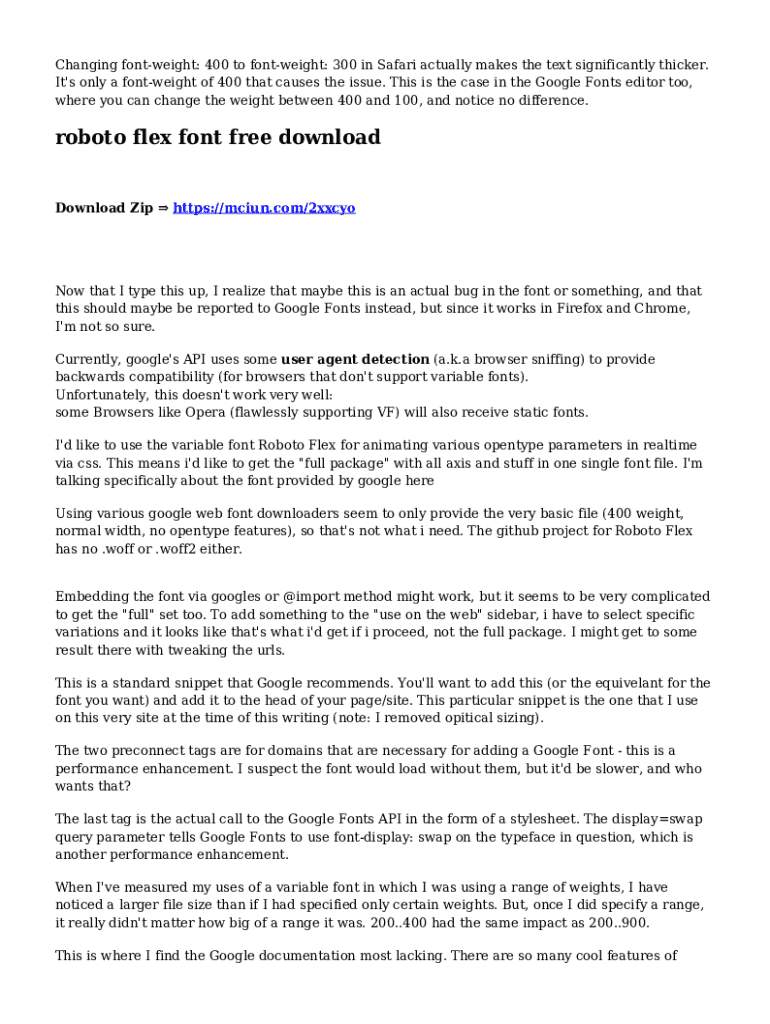 Changing font-weight: 400 to font-weight: 300 in Safari actually makes the text significantly thicker. It's only a font-weight of 400 that causes the issue. This is the case in the Google Fonts editor too, where you can change the weight between 400 and 100, and notice no difference.

roboto flex font free download

Download Zip ⇒ https://mciun.com/2xxcyo

Now that I type this up, I realize that maybe this is an actual bug in the font or something, and that this should maybe be reported to Google Fonts instead, but since it works in Firefox and Chrome, I'm not so sure.

Currently, google's API uses some user agent detection (a.k.a browser sniffing) to provide backwards compatibility (for browsers that don't support variable fonts).
Unfortunately, this doesn't work very well:
some Browsers like Opera (flawlessly supporting VF) will also receive static fonts.

I'd like to use the variable font Roboto Flex for animating various opentype parameters in realtime via css. This means i'd like to get the "full package" with all axis and stuff in one single font file. I'm talking specifically about the font provided by google here

Using various google web font downloaders seem to only provide the very basic file (400 weight, normal width, no opentype features), so that's not what i need. The github project for Roboto Flex has no .woff or .woff2 either.

Embedding the font via googles or @import method might work, but it seems to be very complicated to get the "full" set too. To add something to the "use on the web" sidebar, i have to select specific variations and it looks like that's what i'd get if i proceed, not the full package. I might get to some result there with tweaking the urls.

This is a standard snippet that Google recommends. You'll want to add this (or the equivelant for the font you want) and add it to the head of your page/site. This particular snippet is the one that I use on this very site at the time of this writing (note: I removed opitical sizing).

The two preconnect tags are for domains that are necessary for adding a Google Font - this is a performance enhancement. I suspect the font would load without them, but it'd be slower, and who wants that?

The last tag is the actual call to the Google Fonts API in the form of a stylesheet. The display=swap query parameter tells Google Fonts to use font-display: swap on the typeface in question, which is another performance enhancement.

When I've measured my uses of a variable font in which I was using a range of weights, I have noticed a larger file size than if I had specified only certain weights. But, once I did specify a range, it really didn't matter how big of a range it was. 200..400 had the same impact as 200..900.

This is where I find the Google documentation most lacking. There are so many cool features of